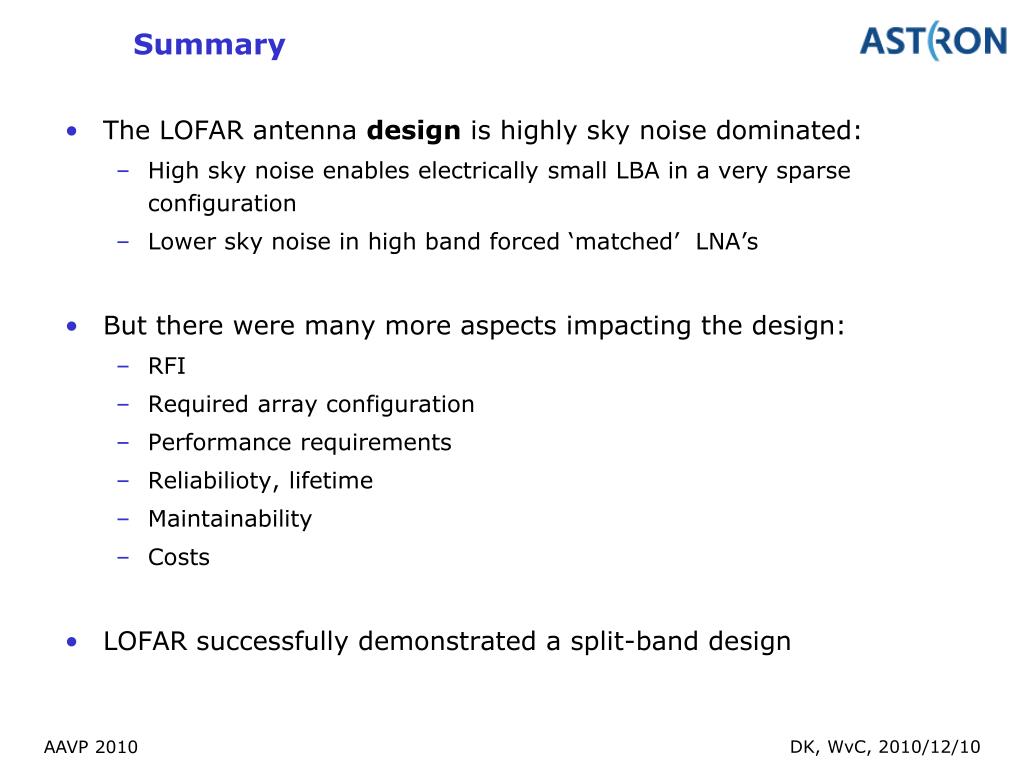 Summary

ASTRON

• The LOFAR antenna design is highly sky noise dominated:
 – High sky noise enables electrically small LBA in a very sparse configuration
 – Lower sky noise in high band forced ‘matched’ LNA’s

• But there were many more aspects impacting the design:
 – RFI
 – Required array configuration
 – Performance requirements
 – Reliabilioty, lifetime
 – Maintainability
 – Costs

• LOFAR successfully demonstrated a split-band design

AAVP 2010

DK, WvC, 2010/12/10